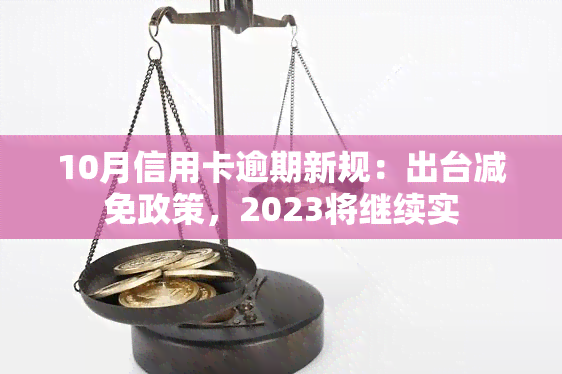 10月信用卡逾期新规：出台减免政策，2023将继续实